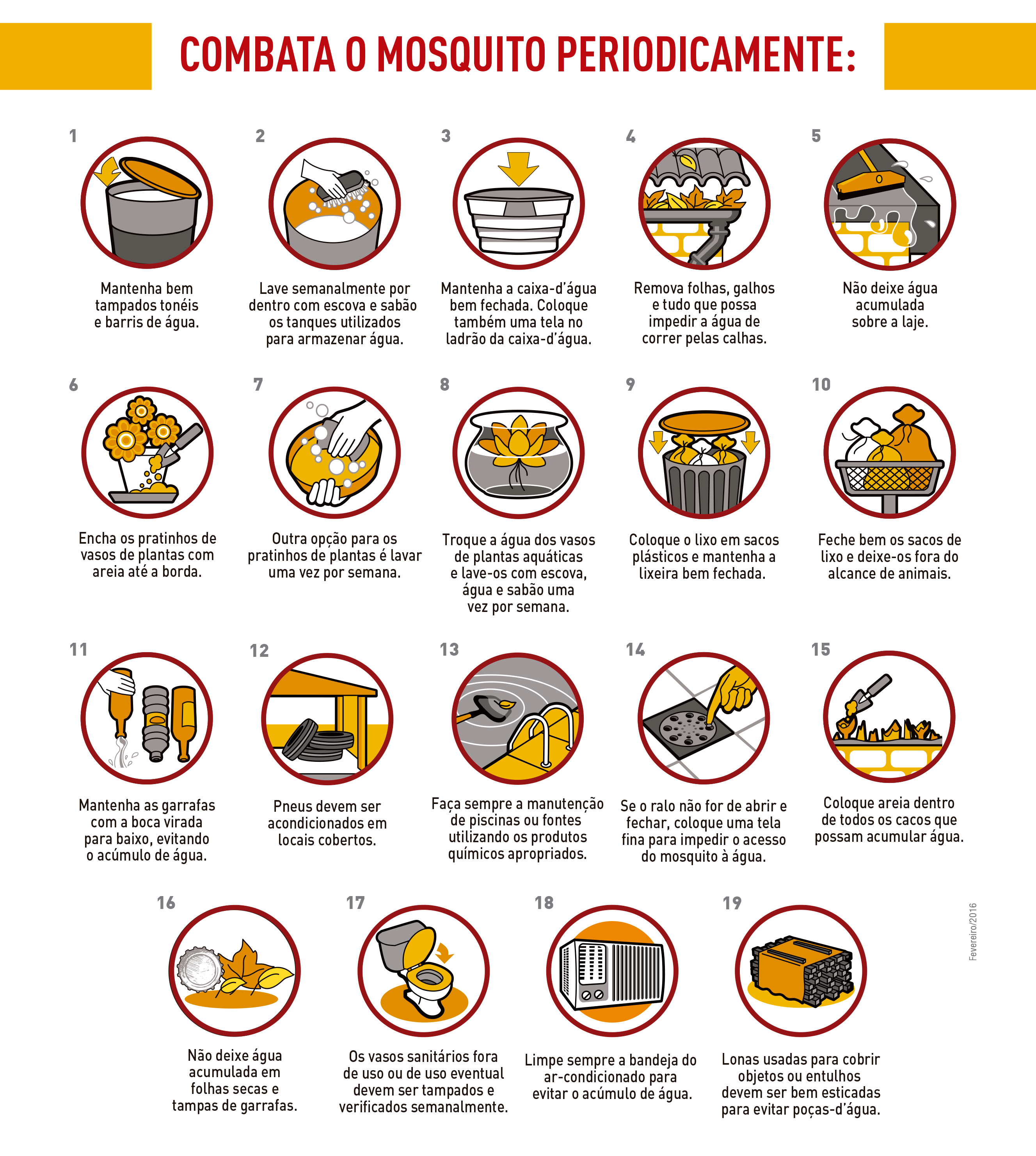 COMBATA O MOSQUITO PERIODICAMENTE:

1
Mantenha bem tampados tonéis e barris de água.

2
Lave semanalmente por dentro com escova e sabão os tanques utilizados para armazenar água.

3
Mantenha a caixa-d'água bem fechada. Coloque também uma tela no ladrão da caixa-d'água.

4
Remova folhas, galhos e tudo que possa impedir a água de correr pelas calhas.

5
Não deixe água acumulada sobre a laje.

6
Encha os pratinhos de vasos de plantas com areia até a borda.

7
Outra opção para os pratinhos de plantas é lavar uma vez por semana.

8
Troque a água dos vasos de plantas aquáticas e lave-os com escova, água e sabão uma vez por semana.

9
Coloque o lixo em sacos plásticos e mantenha a lixeira bem fechada.

10
Feche bem os sacos de lixo e deixe-os fora do alcance de animais.

11
Mantenha as garrafas com a boca virada para baixo, evitando o acúmulo de água.

12
Pneus devem ser acondicionados em locais cobertos.

13
Faça sempre a manutenção de piscinas ou fontes utilizando os produtos químicos apropriados.

14
Se o ralo não for de abrir e fechar, coloque uma tela fina para impedir o acesso do mosquito à água.

15
Coloque areia dentro de todos os cacos que possam acumular água.

16
Não deixe água acumulada em folhas secas e tampas de garrafas.

17
Os vasos sanitários fora de uso ou de uso eventual devem ser tampados e verificados semanalmente.

18
Limpe sempre a bandeja do ar-condicionado para evitar o acúmulo de água.

19
Lonas usadas para cobrir objetos ou entulhos devem ser bem esticadas para evitar poças-d'água.

Fevereiro/2016